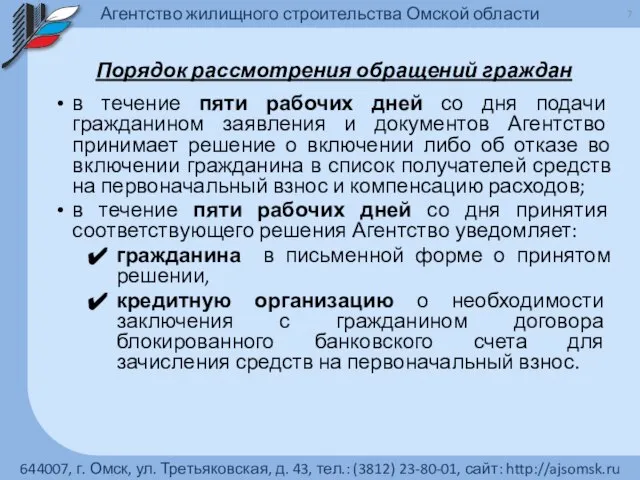 Агентство жилищного строительства Омской области

7

Порядок рассмотрения обращений граждан

• в течение пяти рабочих дней со дня подачи гражданином заявления и документов Агентство принимает решение о включении либо об отказе во включении гражданина в список получателей средств на первоначальный взнос и компенсацию расходов;

• в течение пяти рабочих дней со дня принятия соответствующего решения Агентство уведомляет:

✔ гражданина в письменной форме о принятом решении,

✔ кредитную организацию о необходимости заключения с гражданином договора блокированного банковского счета для зачисления средств на первоначальный взнос.

644007, г. Омск, ул. Третьяковская, д. 43, тел.: (3812) 23-80-01, сайт: http://ajsomsk.ru